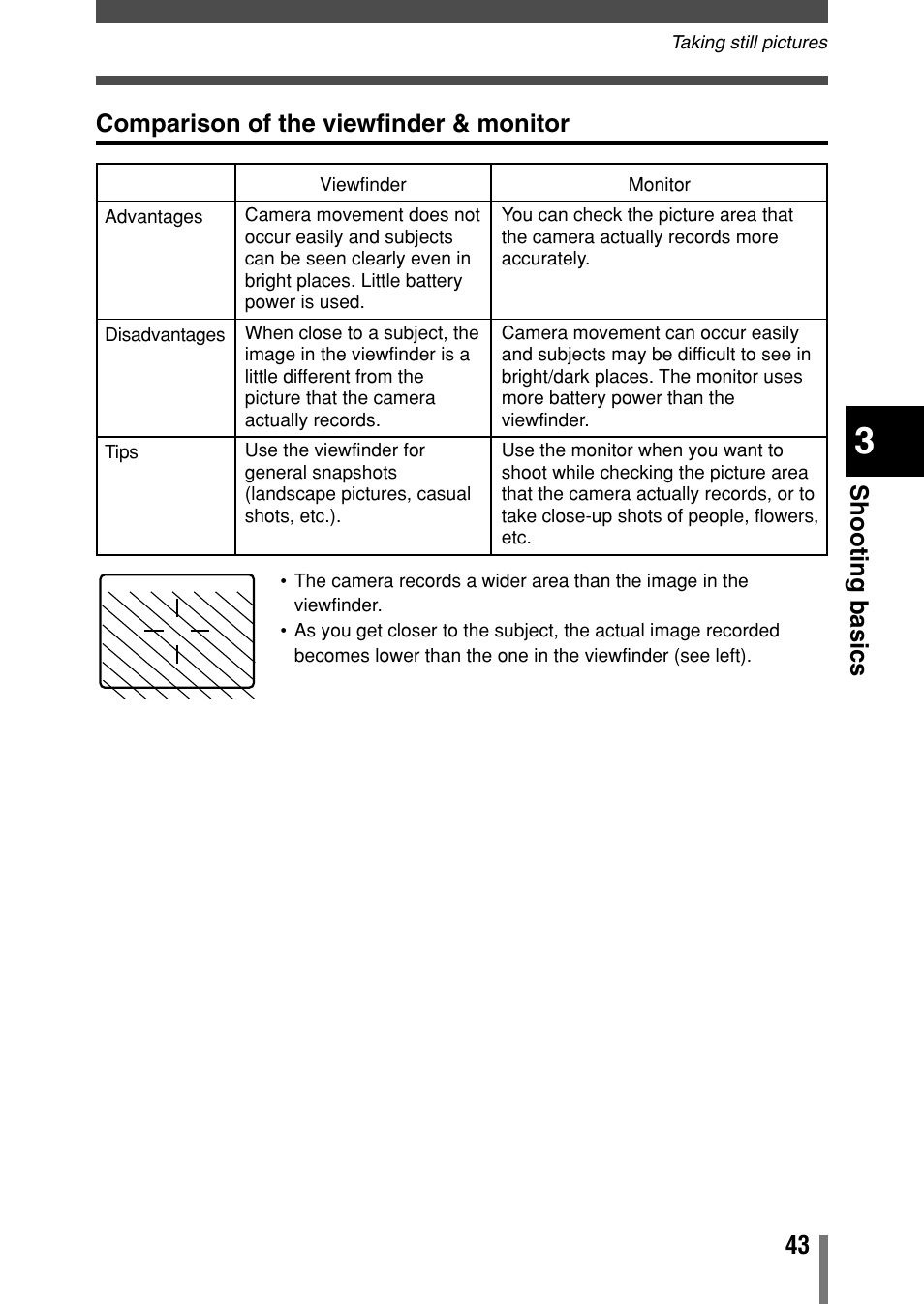 Taking still pictures

Comparison of the viewfinder & monitor

| | Viewfinder | Monitor |
|---|---|---|
| Advantages | Camera movement does not occur easily and subjects can be seen clearly even in bright places. Little battery power is used. | You can check the picture area that the camera actually records more accurately. |
| Disadvantages | When close to a subject, the image in the viewfinder is a little different from the picture that the camera actually records. | Camera movement can occur easily and subjects may be difficult to see in bright/dark places. The monitor uses more battery power than the viewfinder. |
| Tips | Use the viewfinder for general snapshots (landscape pictures, casual shots, etc.). | Use the monitor when you want to shoot while checking the picture area that the camera actually records, or to take close-up shots of people, flowers, etc. |

• The camera records a wider area than the image in the viewfinder.
• As you get closer to the subject, the actual image recorded becomes lower than the one in the viewfinder (see left).

3
Shooting basics

43